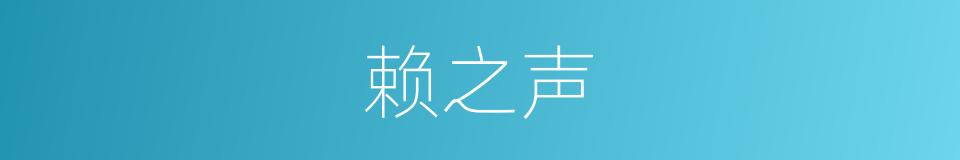 赖之声